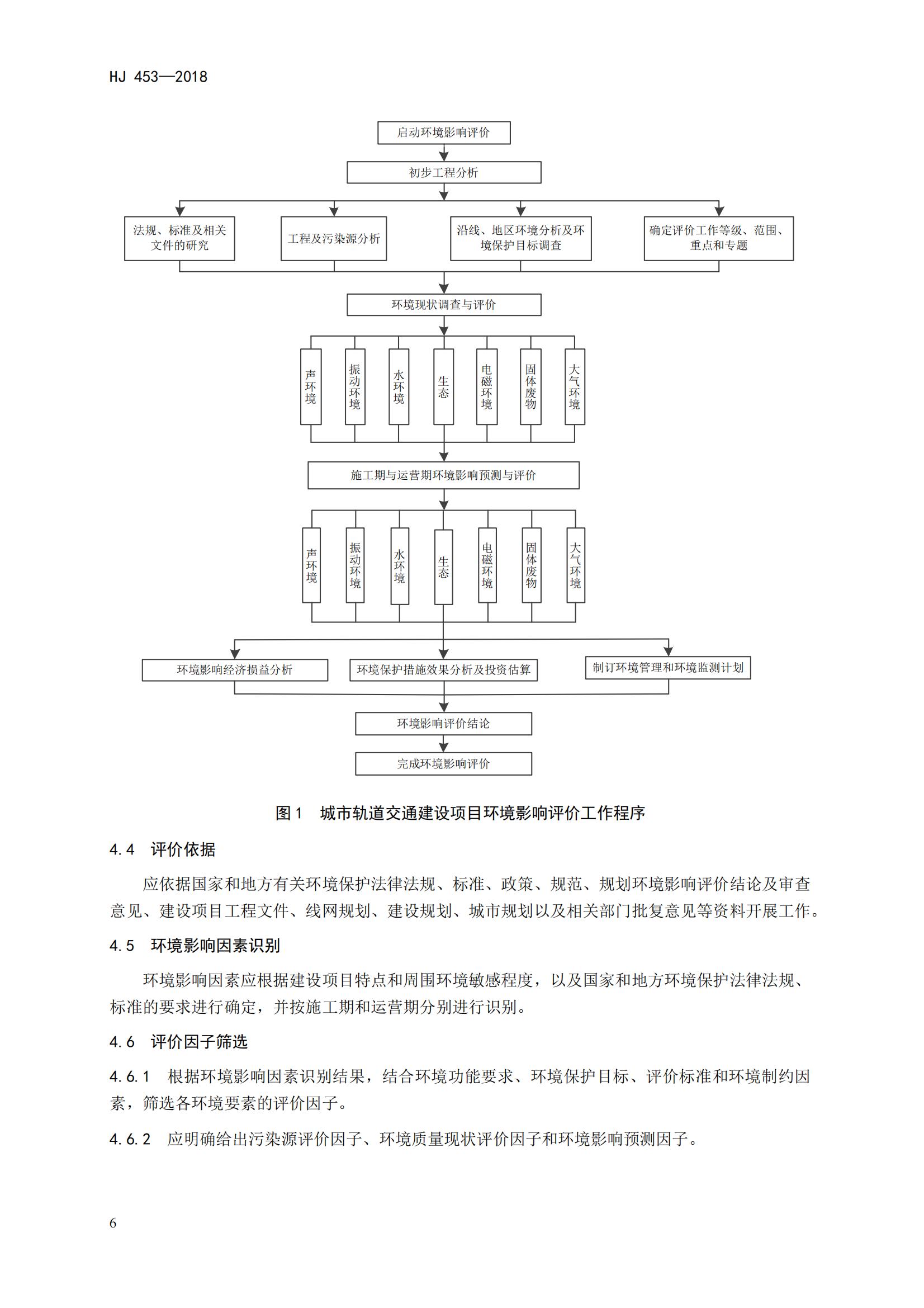 HJ 453—2018

启动环境影响评价

初步工程分析

法规、标准及相关文件的研究

工程及污染源分析

沿线、地区环境分析及环境保护目标调查

确定评价工作等级、范围、重点和专题

环境现状调查与评价

声环境

振动环境

水环境

生态

电磁环境

固体废物

大气环境

施工期与运营期环境影响预测与评价

声环境

振动环境

水环境

生态

电磁环境

固体废物

大气环境

环境影响经济损益分析

环境保护措施效果分析及投资估算

制订环境管理和环境监测计划

环境影响评价结论

完成环境影响评价

图 1　城市轨道交通建设项目环境影响评价工作程序

4.4　评价依据

应依据国家和地方有关环境保护法律法规、标准、政策、规范、规划环境影响评价结论及审查意见、建设项目工程文件、线网规划、建设规划、城市规划以及相关部门批复意见等资料开展工作。

4.5　环境影响因素识别

环境影响因素应根据建设项目特点和周围环境敏感程度，以及国家和地方环境保护法律法规、标准的要求进行确定，并按施工期和运营期分别进行识别。

4.6　评价因子筛选

4.6.1　根据环境影响因素识别结果，结合环境功能要求、环境保护目标、评价标准和环境制约因素，筛选各环境要素的评价因子。

4.6.2　应明确给出污染源评价因子、环境质量现状评价因子和环境影响预测因子。

6